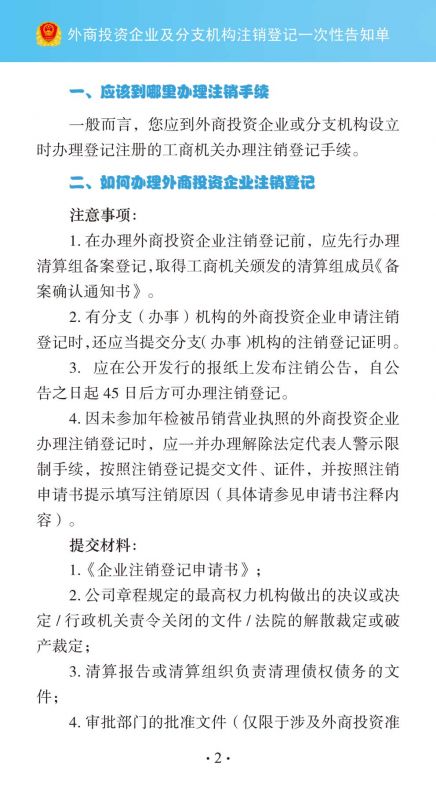 外商投资企业及分支机构注销登记一次性告知单

一、应该到哪里办理注销手续

一般而言，您应到外商投资企业或分支机构设立时办理登记注册的工商机关办理注销登记手续。

二、如何办理外商投资企业注销登记

注意事项：

1. 在办理外商投资企业注销登记前，应先行办理清算组备案登记，取得工商机关颁发的清算组成员《备案确认通知书》。

2. 有分支（办事）机构的外商投资企业申请注销登记时，还应当提交分支（办事）机构的注销登记证明。

3. 应在公开发行的报纸上发布注销公告，自公告之日起 45 日后方可办理注销登记。

4. 因未参加年检被吊销营业执照的外商投资企业办理注销登记时，应一并办理解除法定代表人警示限制手续，按照注销登记提交文件、证件，并按照注销申请书提示填写注销原因（具体请参见申请书注释内容）。

提交材料：

1.《企业注销登记申请书》；

2. 公司章程规定的最高权力机构做出的决议或决定 / 行政机关责令关闭的文件 / 法院的解散裁定或破产裁定；

3. 清算报告或清算组织负责清理债权债务的文件；

4. 审批部门的批准文件（仅限于涉及外商投资准

· 2 ·